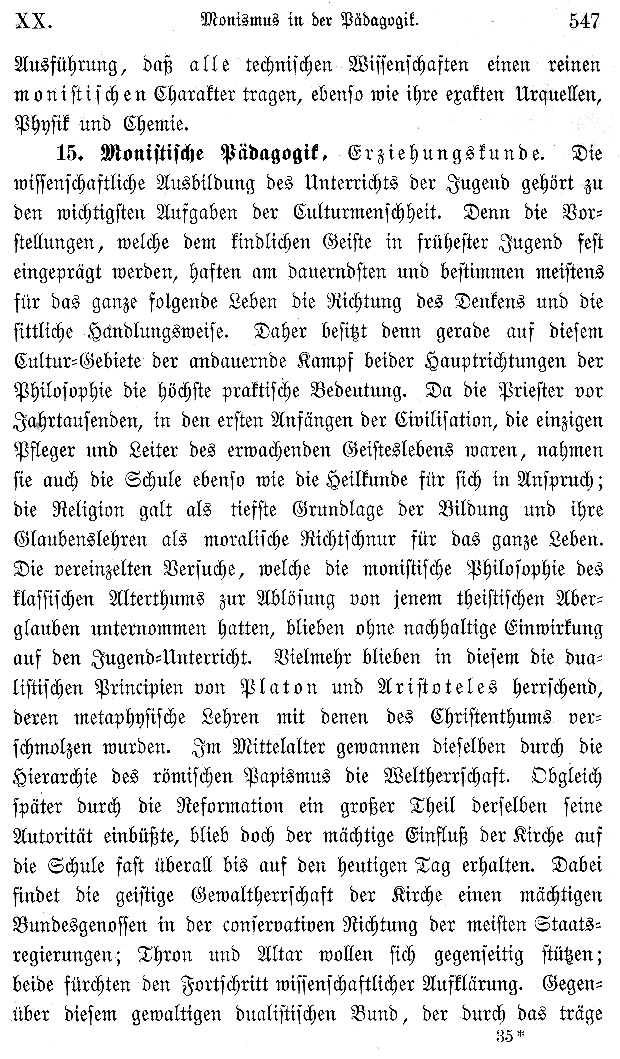 XX. Monismus in der Pädagogik. 547

Ausführung, daß alle technischen Wissenschaften einen reinen monistischen Charakter tragen, ebenso wie ihre exakten Urquellen, Physik und Chemie.

15. Monistische Pädagogik, Erziehungskunde. Die wissenschaftliche Ausbildung des Unterrichts der Jugend gehört zu den wichtigsten Aufgaben der Culturmenschheit. Denn die Vorstellungen, welche dem kindlichen Geiste in frühester Jugend fest eingeprägt werden, haften am dauerndsten und bestimmen meistens für das ganze folgende Leben die Richtung des Denkens und die sittliche Handlungsweise. Daher besitzt denn gerade auf diesem Cultur-Gebiete der andauernde Kampf beider Hauptrichtungen der Philosophie die höchste praktische Bedeutung. Da die Priester vor Jahrtausenden, in den ersten Anfängen der Civilisation, die einzigen Pfleger und Leiter des erwachenden Geisteslebens waren, nahmen sie auch die Schule ebenso wie die Heilkunde für sich in Anspruch; die Religion galt als tiefste Grundlage der Bildung und ihre Glaubenslehren als moralische Richtschnur für das ganze Leben. Die vereinzelten Versuche, welche die monistische Philosophie des klassischen Alterthums zur Ablösung von jenem theistischen Aberglauben unternommen hatten, blieben ohne nachhaltige Einwirkung auf den Jugend-Unterricht. Vielmehr blieben in diesem die dualistischen Principien von Platon und Aristoteles herrschend, deren metaphysische Lehren mit denen des Christenthums verschmolzen wurden. Im Mittelalter gewannen dieselben durch die Hierarchie des römischen Papismus die Weltherrschaft. Obgleich später durch die Reformation ein großer Theil derselben seine Autorität einbüßte, blieb doch der mächtige Einfluß der Kirche auf die Schule fast überall bis auf den heutigen Tag erhalten. Dabei findet die geistige Gewaltherrschaft der Kirche einen mächtigen Bundesgenossen in der conservativen Richtung der meisten Staatsregierungen; Thron und Altar wollen sich gegenseitig stützen; beide fürchten den Fortschritt wissenschaftlicher Aufklärung. Gegenüber diesem gewaltigen dualistischen Bund, der durch das träge

35*